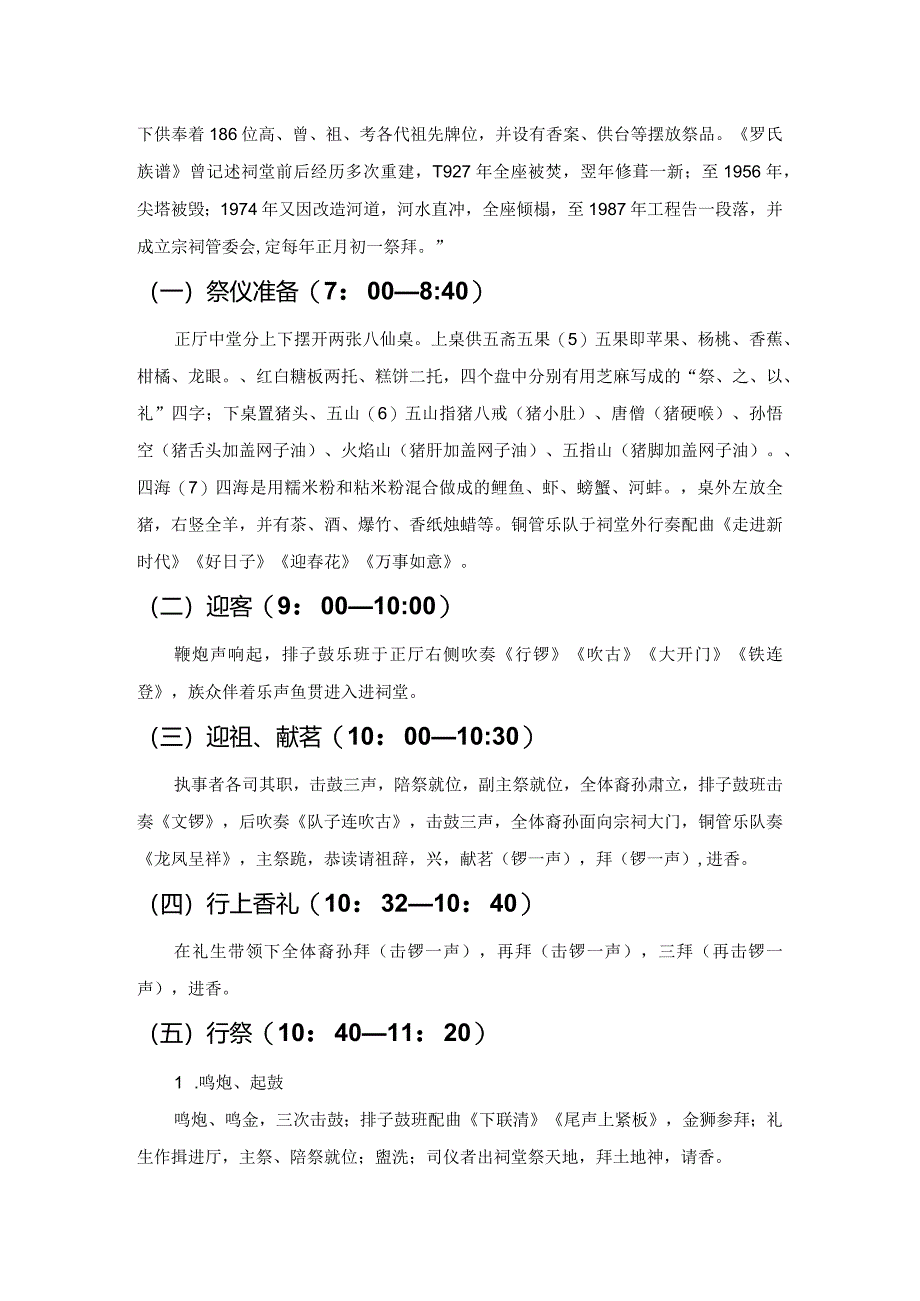 下供奉着186位高、曾、祖、考各代祖先牌位，并设有香案、供台等摆放祭品。《罗氏族谱》曾记述祠堂前后经历多次重建，T927年全座被焚，翌年修葺一新；至1956年，尖塔被毁；1974年又因改造河道，河水直冲，全座倾榻，至1987年工程告一段落，并成立宗祠管委会,定每年正月初一祭拜。”

（一）祭仪准备（7：00—8:40）

正厅中堂分上下摆开两张八仙桌。上桌供五斋五果（5）五果即苹果、杨桃、香蕉、柑橘、龙眼。、红白糖板两托、糕饼二托，四个盘中分别有用芝麻写成的“祭、之、以、礼”四字；下桌置猪头、五山（6）五山指猪八戒（猪小肚）、唐僧（猪硬喉）、孙悟空（猪舌头加盖网子油）、火焰山（猪肝加盖网子油）、五指山（猪脚加盖网子油）。、四海（7）四海是用糯米粉和粘米粉混合做成的鲤鱼、虾、螃蟹、河蚌。，桌外左放全猪，右竖全羊，并有茶、酒、爆竹、香纸烛蜡等。铜管乐队于祠堂外行奏配曲《走进新时代》《好日子》《迎春花》《万事如意》。

（二）迎客（9：00—10:00）

鞭炮声响起，排子鼓乐班于正厅右侧吹奏《行锣》《吹古》《大开门》《铁连登》，族众伴着乐声鱼贯进入进祠堂。

（三）迎祖、献茗（10：00—10:30）

执事者各司其职，击鼓三声，陪祭就位，副主祭就位，全体裔孙肃立，排子鼓班击奏《文锣》，后吹奏《队子连吹古》，击鼓三声，全体裔孙面向宗祠大门，铜管乐队奏《龙凤呈祥》，主祭跪，恭读请祖辞，兴，献茗（锣一声），拜（锣一声）,进香。

（四）行上香礼（10：32—10：40）

在礼生带领下全体裔孙拜（击锣一声），再拜（击锣一声），三拜（再击锣一声），进香。

（五）行祭（10：40—11：20）

1 .鸣炮、起鼓

鸣炮、鸣金，三次击鼓；排子鼓班配曲《下联清》《尾声上紧板》，金狮参拜；礼生作揖进厅，主祭、陪祭就位；盥洗；司仪者出祠堂祭天地，拜土地神，请香。